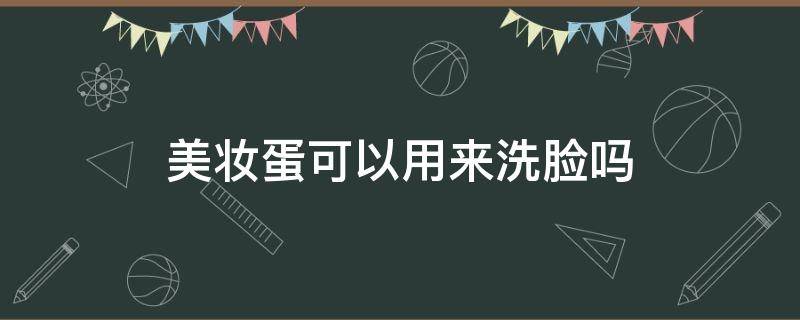 美妆蛋可以用来洗脸吗